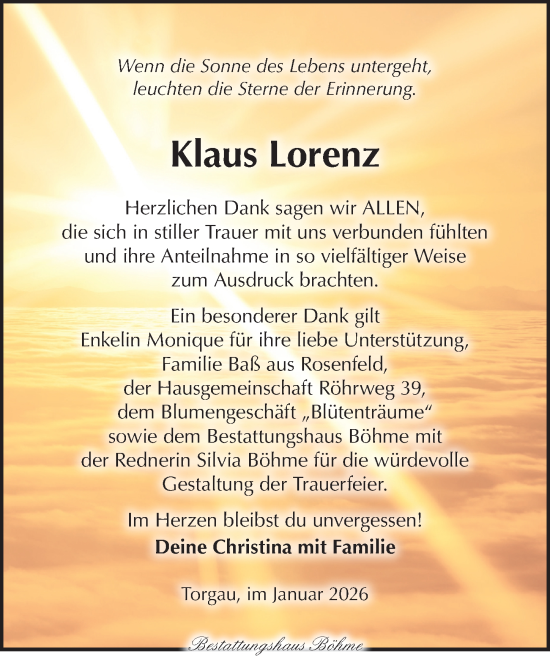 Wenn die Sonne des Lebens untergeht, leuchten die Sterne der Erinnerung.

Klaus Lorenz

Herzlichen Dank sagen wir ALLEN, die sich in stiller Trauer mit uns verbunden fühlten und ihre Anteilnahme in so vielfältiger Weise zum Ausdruck brachten.

Ein besonderer Dank gilt Enkelin Monique für ihre liebe Unterstützung, Familie Baß aus Rosenfeld, der Hausgemeinschaft Röhrweg 39, dem Blumengeschäft „Blütenträume“ sowie dem Bestattungshaus Böhme mit der Rednerin Silvia Böhme für die würdevolle Gestaltung der Trauerfeier.

Im Herzen bleibst du unvergessen!
Deine Christina mit Familie

Torgau, im Januar 2026

Bestattungshaus Böhme